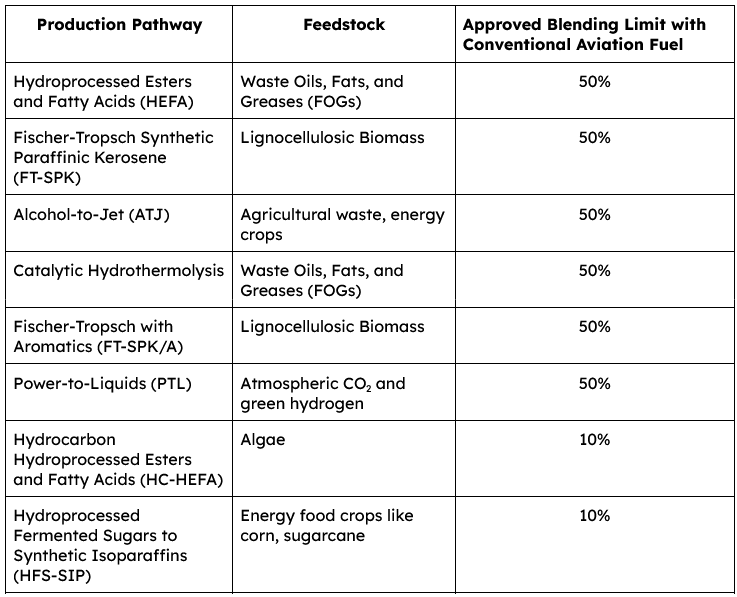 | Production Pathway | Feedstock | Approved Blending Limit with Conventional Aviation Fuel |
|---|---|---|
| Hydroprocessed Esters and Fatty Acids (HEFA) | Waste Oils, Fats, and Greases (FOGs) | 50% |
| Fischer-Tropsch Synthetic Paraffinic Kerosene (FT-SPK) | Lignocellulosic Biomass | 50% |
| Alcohol-to-Jet (ATJ) | Agricultural waste, energy crops | 50% |
| Catalytic Hydrothermolysis | Waste Oils, Fats, and Greases (FOGs) | 50% |
| Fischer-Tropsch with Aromatics (FT-SPK/A) | Lignocellulosic Biomass | 50% |
| Power-to-Liquids (PTL) | Atmospheric $CO_2$ and green hydrogen | 50% |
| Hydrocarbon Hydroprocessed Esters and Fatty Acids (HC-HEFA) | Algae | 10% |
| Hydroprocessed Fermented Sugars to Synthetic Isoparaffins (HFS-SIP) | Energy food crops like corn, sugarcane | 10% |